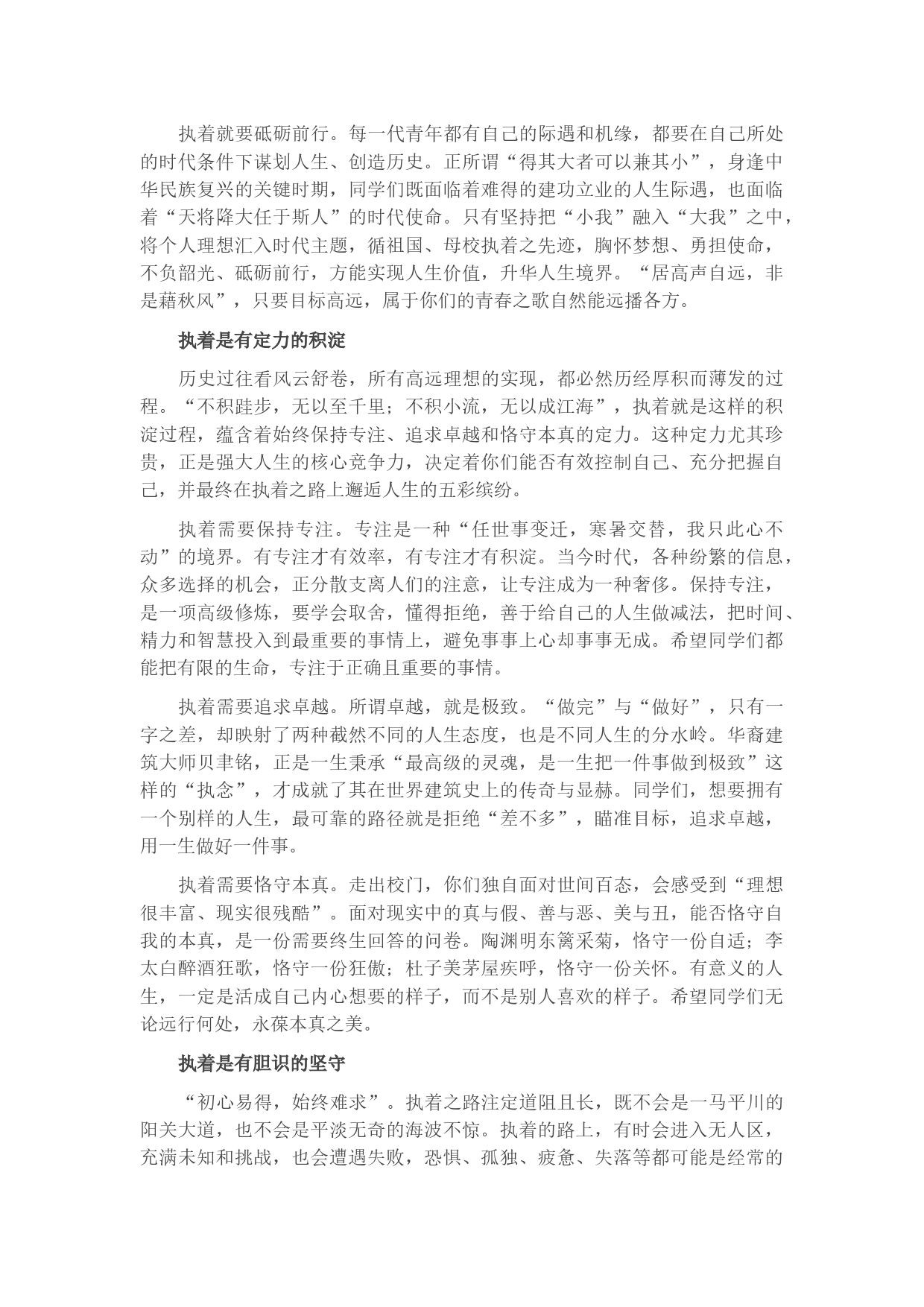 执着就要砥砺前行。每一代青年都有自己的际遇和机缘，都要在自己所处的时代条件下谋划人生、创造历史。正所谓“得其大者可以兼其小”，身逢中华民族复兴的关键时期，同学们既面临着难得的建功立业的人生际遇，也面临着“天将降大任于斯人”的时代使命。只有坚持把“小我”融入“大我”之中，将个人理想汇入时代主题，循祖国、母校执着之先迹，胸怀梦想、勇担使命，不负韶光、砥砺前行，方能实现人生价值，升华人生境界。“居高声自远，非是藉秋风”，只要目标高远，属于你们的青春之歌自然能远播各方。

执着是有定力的积淀

历史过往看风云舒卷，所有高远理想的实现，都必然历经厚积而薄发的过程。“不积跬步，无以至千里；不积小流，无以成江海”，执着就是这样的积淀过程，蕴含着始终保持专注、追求卓越和恪守本真的定力。这种定力尤其珍贵，正是强大人生的核心竞争力，决定着你们能否有效控制自己、充分把握自己，并最终在执着之路上邂逅人生的五彩缤纷。

执着需要保持专注。专注是一种“任世事变迁，寒暑交替，我只此心不动”的境界。有专注才有效率，有专注才有积淀。当今时代，各种纷繁的信息，众多选择的机会，正分散支离人们的注意，让专注成为一种奢侈。保持专注，是一项高级修炼，要学会取舍，懂得拒绝，善于给自己的人生做减法，把时间、精力和智慧投入到最重要的事情上，避免事事上心却事事无成。希望同学们都能把有限的生命，专注于正确且重要的事情。

执着需要追求卓越。所谓卓越，就是极致。“做完”与“做好”，只有一字之差，却映射了两种截然不同的人生态度，也是不同人生的分水岭。华裔建筑大师贝聿铭，正是一生秉承“最高级的灵魂，是一生把一件事做到极致”这样的“执念”，才成就了其在世界建筑史上的传奇与显赫。同学们，想要拥有一个别样的人生，最可靠的路径就是拒绝“差不多”，瞄准目标，追求卓越，用一生做好一件事。

执着需要恪守本真。走出校门，你们独自面对世间百态，会感受到“理想很丰富、现实很残酷”。面对现实中的真与假、善与恶、美与丑，能否恪守自我的本真，是一份需要终生回答的问卷。陶渊明东篱采菊，恪守一份自适；李太白醉酒狂歌，恪守一份狂傲；杜子美茅屋疾呼，恪守一份关怀。有意义的人生，一定是活成自己内心想要的样子，而不是别人喜欢的样子。希望同学们无论远行何处，永葆本真之美。

执着是有胆识的坚守

“初心易得，始终难求”。执着之路注定道阻且长，既不会是一马平川的阳关大道，也不会是平淡无奇的海波不惊。执着的路上，有时会进入无人区，充满未知和挑战，也会遭遇失败，恐惧、孤独、疲惫、失落等都可能是经常的